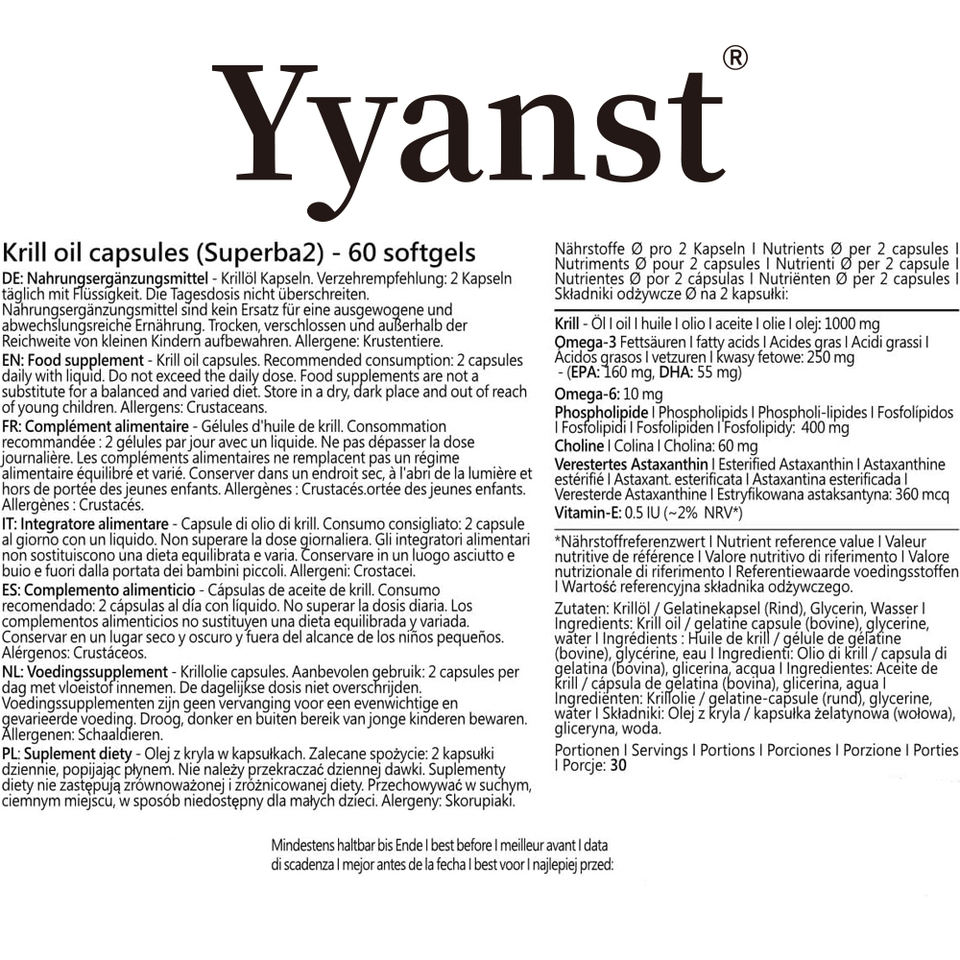 Yyanst®

Krill oil capsules (Superba2) - 60 softgels

DE: Nahrungsergänzungsmittel - Krillöl Kapseln. Verzehrempfehlung: 2 Kapseln täglich mit Flüssigkeit. Die Tagesdosis nicht überschreiten. Nahrungsergänzungsmittel sind kein Ersatz für eine ausgewogene und abwechslungsreiche Ernährung. Trocken, verschlossen und außerhalb der Reichweite von kleinen Kindern aufbewahren. Allergene: Krustentiere.

EN: Food supplement - Krill oil capsules. Recommended consumption: 2 capsules daily with liquid. Do not exceed the daily dose. Food supplements are not a substitute for a balanced and varied diet. Store in a dry, dark place and out of reach of young children. Allergens: Crustaceans.

FR: Complément alimentaire - Gélules d'huile de krill. Consommation recommandée : 2 gélules par jour avec un liquide. Ne pas dépasser la dose journalière. Les compléments alimentaires ne remplacent pas un régime alimentaire équilibré et varié. Conserver dans un endroit sec, à l'abri de la lumière et hors de portée des jeunes enfants. Allergènes : Crustacés.ortée des jeunes enfants. Allergènes : Crustacés.

IT: Integratore alimentare - Capsule di olio di krill. Consumo consigliato: 2 capsule al giorno con un liquido. Non superare la dose giornaliera. Gli integratori alimentari non sostituiscono una dieta equilibrata e varia. Conservare in un luogo asciutto e buio e fuori dalla portata dei bambini piccoli. Allergeni: Crostacei.

ES: Complemento alimenticio - Cápsulas de aceite de krill. Consumo recomendado: 2 cápsulas al día con líquido. No superar la dosis diaria. Los complementos alimenticios no sustituyen una dieta equilibrada y variada. Conservar en un lugar seco y oscuro y fuera del alcance de los niños pequeños. Alérgenos: Crustáceos.

NL: Voedingssupplement - Krillolie capsules. Aanbevolen gebruik: 2 capsules per dag met vloeistof innemen. De dagelijkse dosis niet overschrijden. Voedingssupplementen zijn geen vervanging voor een evenwichtige en gevarieerde voeding. Droog, donker en buiten bereik van jonge kinderen bewaren. Allergenen: Schaaldieren.

PL: Suplement diety - Olej z kryla w kapsułkach. Zalecane spożycie: 2 kapsułki dziennie, popijając płynem. Nie należy przekraczać dziennej dawki. Suplementy diety nie zastępują zrównoważonej i zróżnicowanej diety. Przechowywać w suchym, ciemnym miejscu, w sposób niedostępny dla małych dzieci. Alergeny: Skorupiaki.

Nährstoffe Ø pro 2 Kapseln I Nutrients Ø per 2 capsules I Nutriments Ø pour 2 capsules I Nutrienti Ø per 2 capsule I Nutrientes Ø por 2 cápsulas I Nutriënten Ø per 2 capsules I Składniki odżywcze Ø na 2 kapsułki:

Krill - Öl I oil I huile I olio I aceite I olie I olej: 1000 mg
Omega-3 Fettsäuren I fatty acids I Acides gras I Acidi grassi I Ácidos grasos I vetzuren I kwasy fetowe: 250 mg
- (EPA: 160 mg, DHA: 55 mg)
Omega-6: 10 mg
Phospholipide I Phospholipids I Phospholi-lipides I Fosfolípidos I Fosfolipidi I Fosfolipiden I Fosfolipidy: 400 mg
Choline I Colina I Cholina: 60 mg
Verestertes Astaxanthin I Esterified Astaxanthin I Astaxanthine estérifié I Astaxant. esterificata I Astaxantina esterificada I Veresterde Astaxanthine I Estryfikowana astaksantyna: 360 mcq
Vitamin-E: 0.5 IU (~2% NRV*)

*Nährstoffreferenzwert I Nutrient reference value I Valeur nutritive de référence I Valore nutritivo di riferimento I Valore nutrizionale di riferimento I Referentiewaarde voedingsstoffen I Wartość referencyjna składnika odżywczego.

Zutaten: Krillöl / Gelatinekapsel (Rind), Glycerin, Wasser I Ingredients: Krill oil / gelatine capsule (bovine), glycerine, water I Ingrédients : Huile de krill / gélule de gélatine (bovine), glycérine, eau I Ingredienti: Olio di krill / capsula di gelatina (bovina), glicerina, acqua I Ingredientes: Aceite de krill / cápsula de gelatina (bovina), glicerina, agua I Ingrediënten: Krillolie / gelatine-capsule (rund), glycerine, water I Składniki: Olej z kryla / kapsułka żelatynowa (wołowa), gliceryna, woda.

Portionen I Servings I Portions I Porciones I Porzione I Porties I Porcje: 30

Mindestens haltbar bis Ende I best before I meilleur avant I data di scadenza I mejor antes de la fecha I best voor I najlepiej przed: